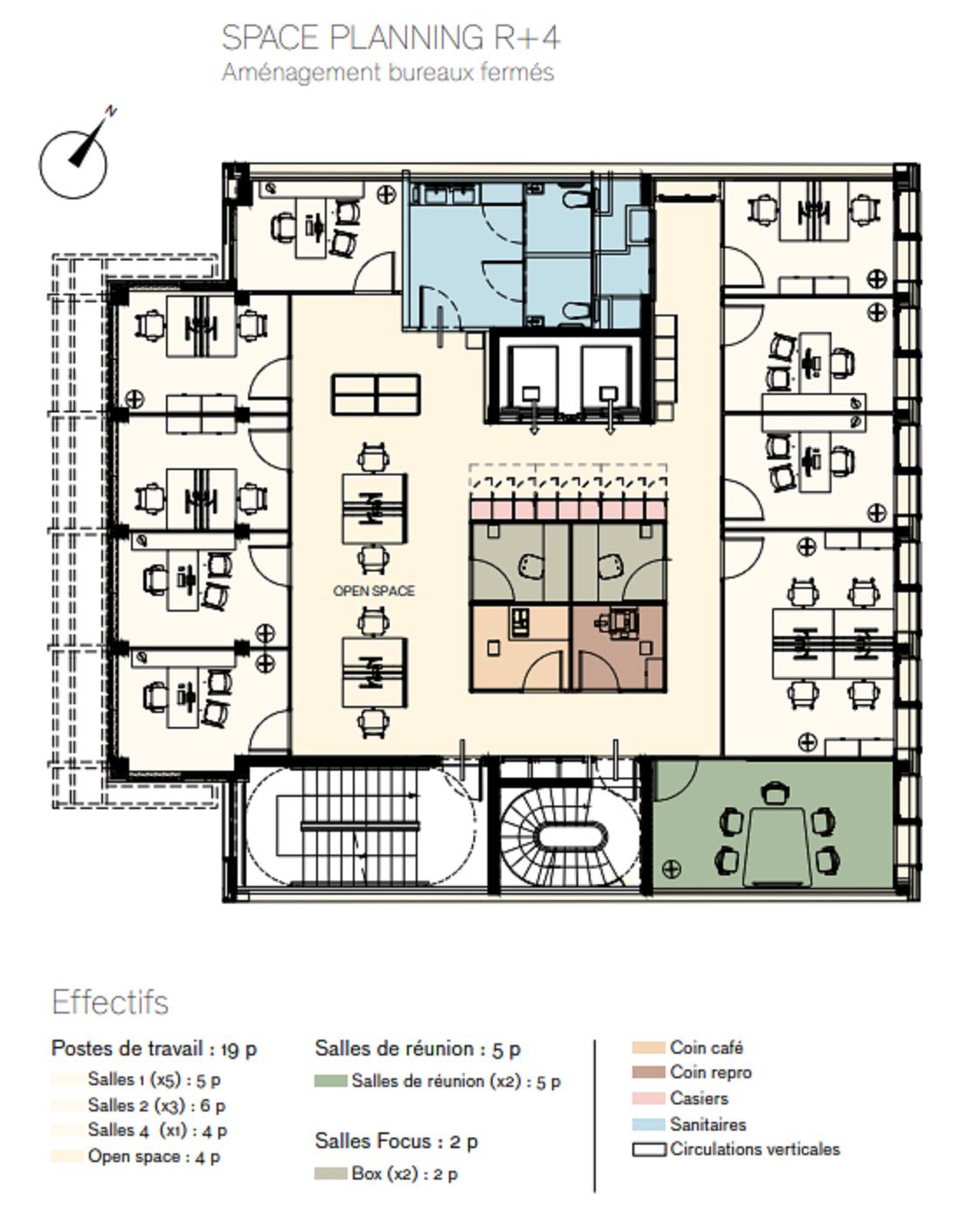 SPACE PLANNING R+4
Aménagement bureaux fermés

N

OPEN SPACE

Effectifs

Postes de travail : 19 p
Salles 1 (x5) : 5 p
Salles 2 (x3) : 6 p
Salles 4 (x1) : 4 p
Open space : 4 p

Salles de réunion : 5 p
Salles de réunion (x2) : 5 p

Salles Focus : 2 p
Box (x2) : 2 p

Coin café
Coin repro
Casiers
Sanitaires
Circulations verticales